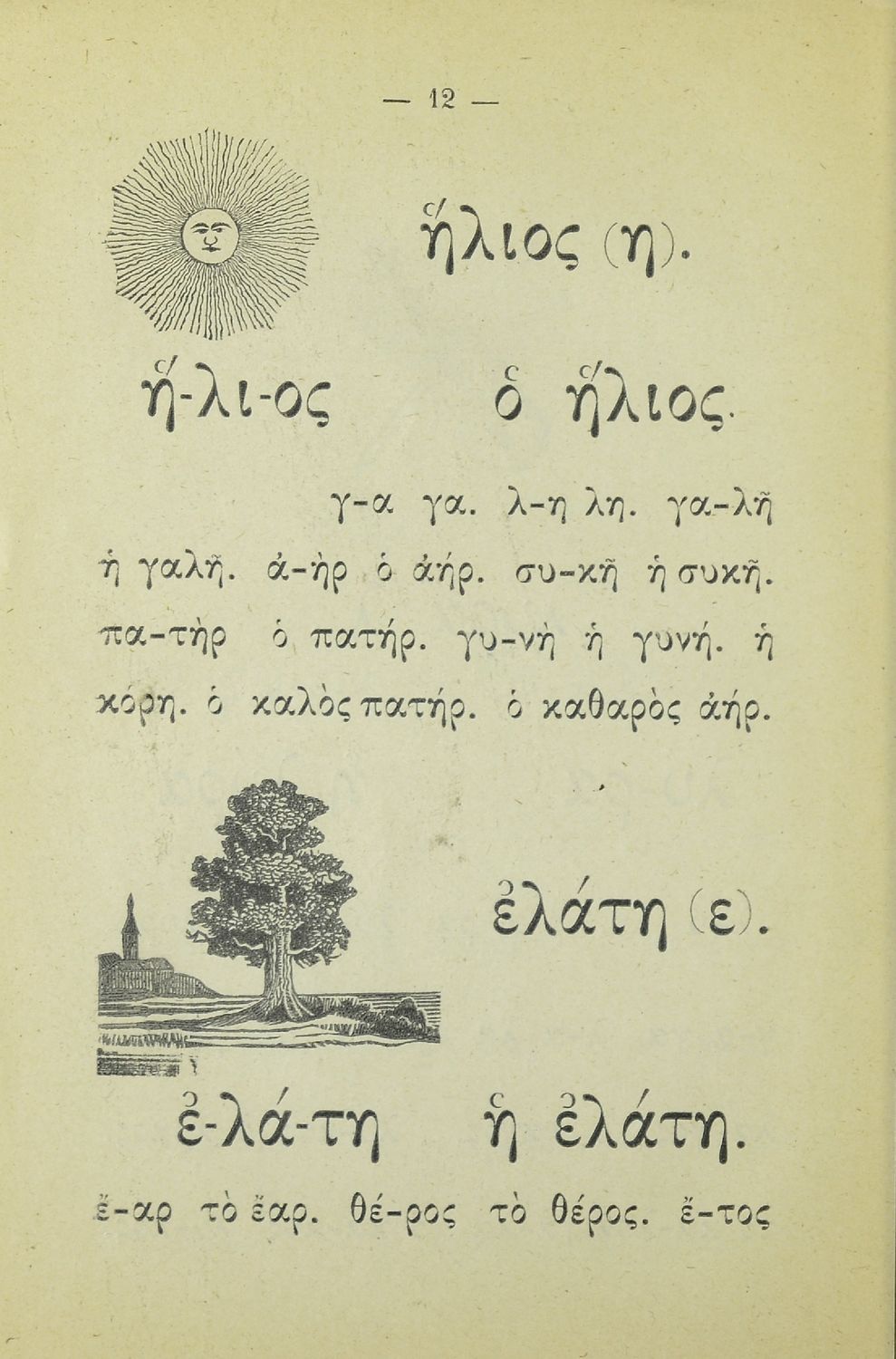 — 12 —

ἥλιος (η).

ἥ-λι-ος ὁ ἥλιος.

γ-α γα. λ-η λη. γα-λῆ ἡ γαλῆ. ἀ-ὴρ ὁ ἀήρ. συ-κῆ ἡ συκῆ. πα-τὴρ ὁ πατήρ. γυ-νὴ ἡ γυνή. ἡ κόρη. ὁ καλὸς πατήρ. ὁ καθαρὸς ἀήρ.

ἐλάτη (ε).

ἐ-λά-τη ἡ ἐλάτη.

ἔ-αρ τὸ ἔαρ. θέ-ρος τὸ θέρος. ἔ-τος